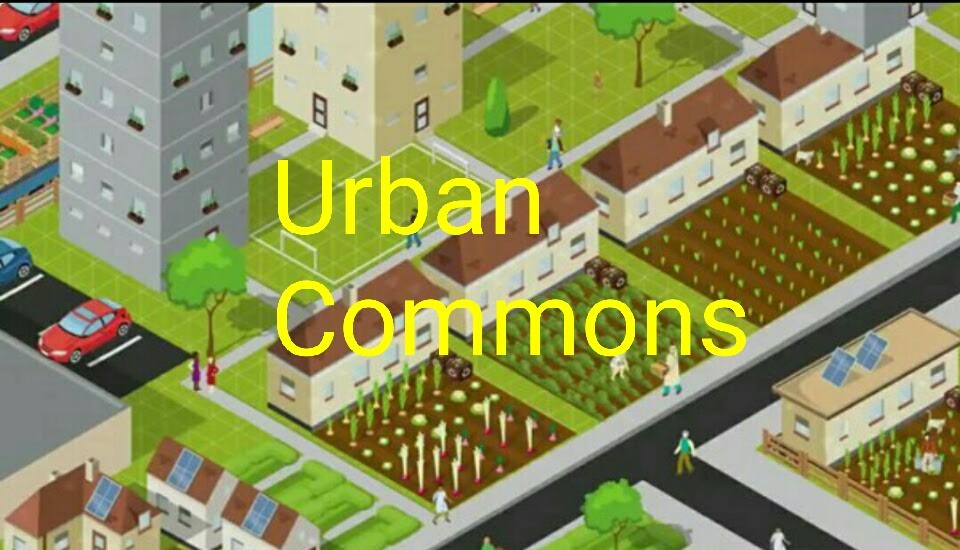 Urban Commons